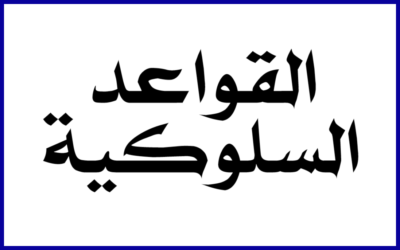 القواعد
السلوكية